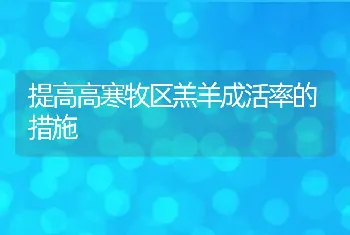 提高高寒牧区羔羊成活率的措施